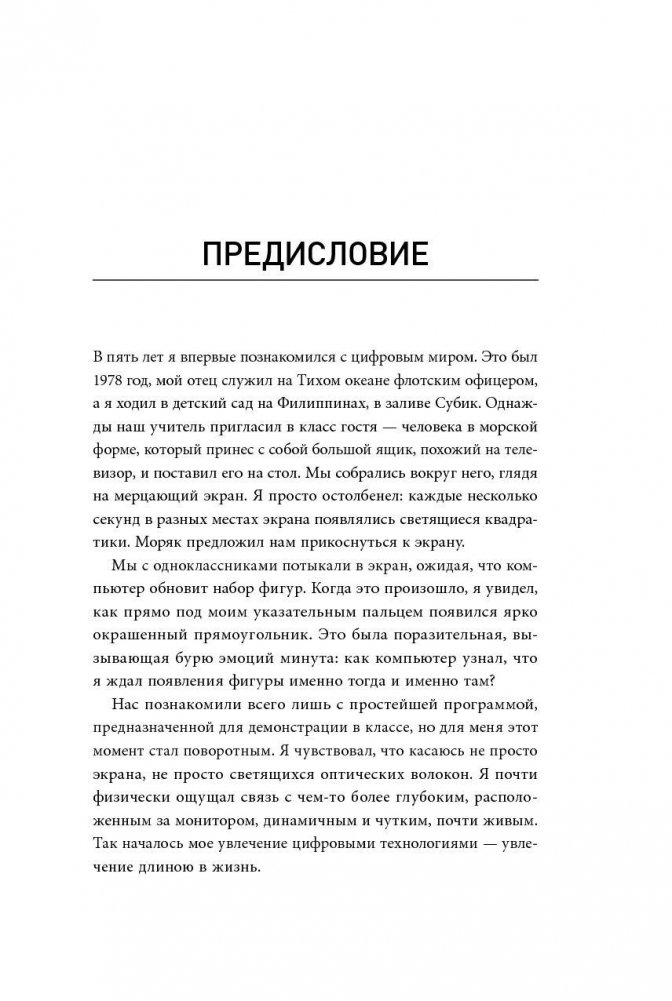 ПРЕДИСЛОВИЕ

В пять лет я впервые познакомился с цифровым миром. Это был 1978 год, мой отец служил на Тихом океане флотским офицером, а я ходил в детский сад на Филиппинах, в заливе Субик. Однажды наш учитель пригласил в класс гостя — человека в морской форме, который принес с собой большой ящик, похожий на телевизор, и поставил его на стол. Мы собрались вокруг него, глядя на мерцающий экран. Я просто остолбенел: каждые несколько секунд в разных местах экрана появлялись светящиеся квадратики. Моряк предложил нам прикоснуться к экрану.

Мы с одноклассниками потыкали в экран, ожидая, что компьютер обновит набор фигур. Когда это произошло, я увидел, как прямо под моим указательным пальцем появился ярко окрашенный прямоугольник. Это была поразительная, вызывающая бурю эмоций минута: как компьютер узнал, что я ждал появления фигуры именно тогда и именно там?

Нас познакомили всего лишь с простейшей программой, предназначенной для демонстрации в классе, но для меня этот момент стал поворотным. Я чувствовал, что касаюсь не просто экрана, не просто светящихся оптических волокон. Я почти физически ощущал связь с чем-то более глубоким, расположенным за монитором, динамичным и чутким, почти живым. Так началось мое увлечение цифровыми технологиями — увлечение длиною в жизнь.